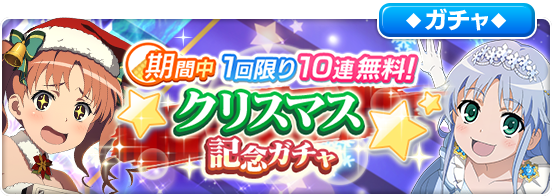 ◆ガチャ◆

期間中 1回限り10連無料!

クリスマス
記念ガチャ